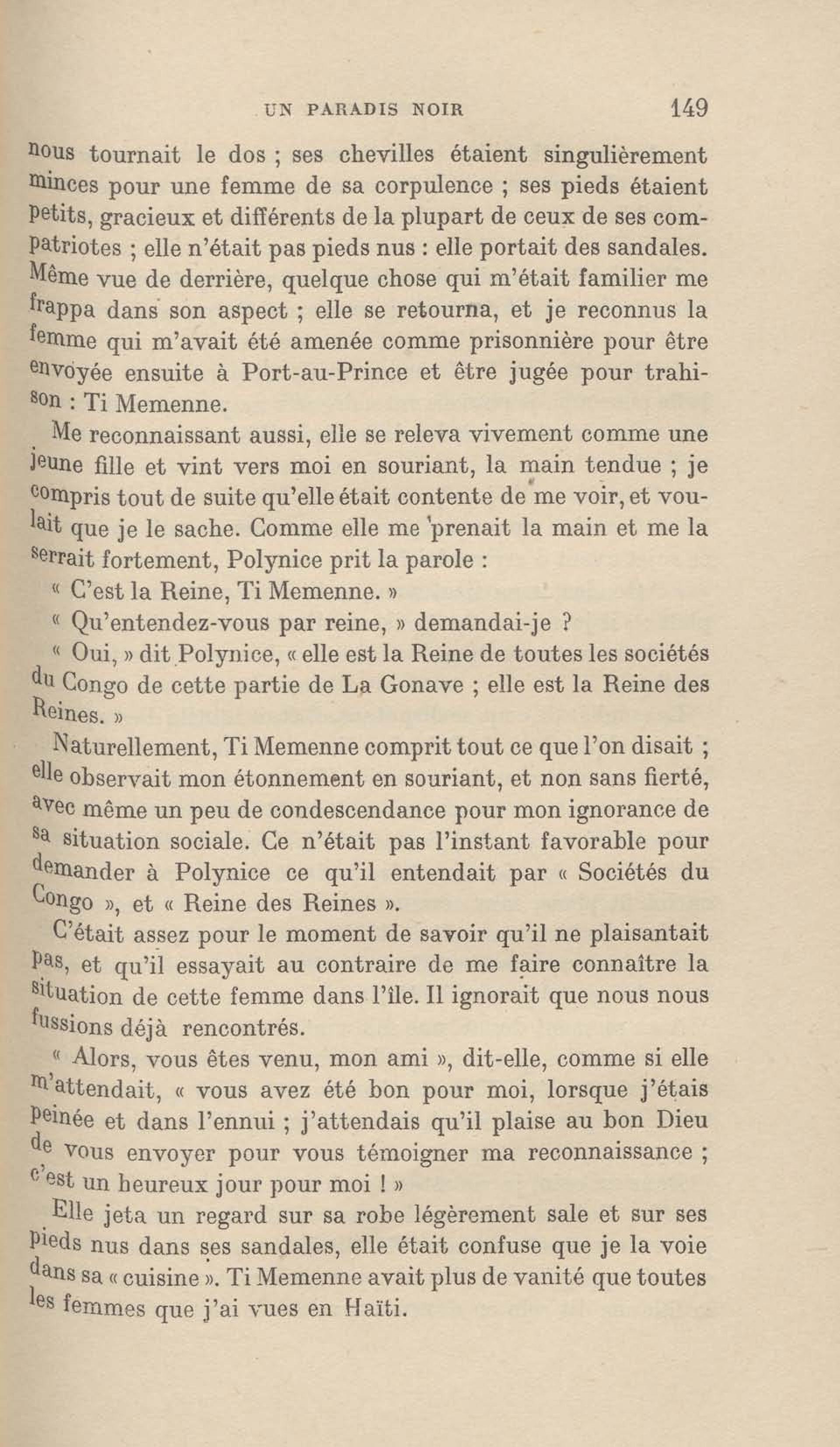 UN PARADIS NOIR 149

nous tournait le dos ; ses chevilles étaient singulièrement minces pour une femme de sa corpulence ; ses pieds étaient petits, gracieux et différents de la plupart de ceux de ses compatriotes ; elle n'était pas pieds nus : elle portait des sandales. Même vue de derrière, quelque chose qui m'était familier me frappa dans son aspect ; elle se retourna, et je reconnus la femme qui m'avait été amenée comme prisonnière pour être envoyée ensuite à Port-au-Prince et être jugée pour trahison : Ti Memenne.

Me reconnaissant aussi, elle se releva vivement comme une jeune fille et vint vers moi en souriant, la main tendue ; je compris tout de suite qu'elle était contente de me voir, et voulait que je le sache. Comme elle me prenait la main et me la serrait fortement, Polynice prit la parole :

« C'est la Reine, Ti Memenne. »

« Qu'entendez-vous par reine, » demandai-je ?

« Oui, » dit Polynice, « elle est la Reine de toutes les sociétés du Congo de cette partie de La Gonave ; elle est la Reine des Reines. »

Naturellement, Ti Memenne comprit tout ce que l'on disait ; elle observait mon étonnement en souriant, et non sans fierté, avec même un peu de condescendance pour mon ignorance de sa situation sociale. Ce n'était pas l'instant favorable pour demander à Polynice ce qu'il entendait par « Sociétés du Congo », et « Reine des Reines ».

C'était assez pour le moment de savoir qu'il ne plaisantait pas, et qu'il essayait au contraire de me faire connaître la situation de cette femme dans l'île. Il ignorait que nous nous fussions déjà rencontrés.

« Alors, vous êtes venu, mon ami », dit-elle, comme si elle m'attendait, « vous avez été bon pour moi, lorsque j'étais peinée et dans l'ennui ; j'attendais qu'il plaise au bon Dieu de vous envoyer pour vous témoigner ma reconnaissance ; c'est un heureux jour pour moi ! »

Elle jeta un regard sur sa robe légèrement sale et sur ses pieds nus dans ses sandales, elle était confuse que je la voie dans sa « cuisine ». Ti Memenne avait plus de vanité que toutes les femmes que j'ai vues en Haïti.